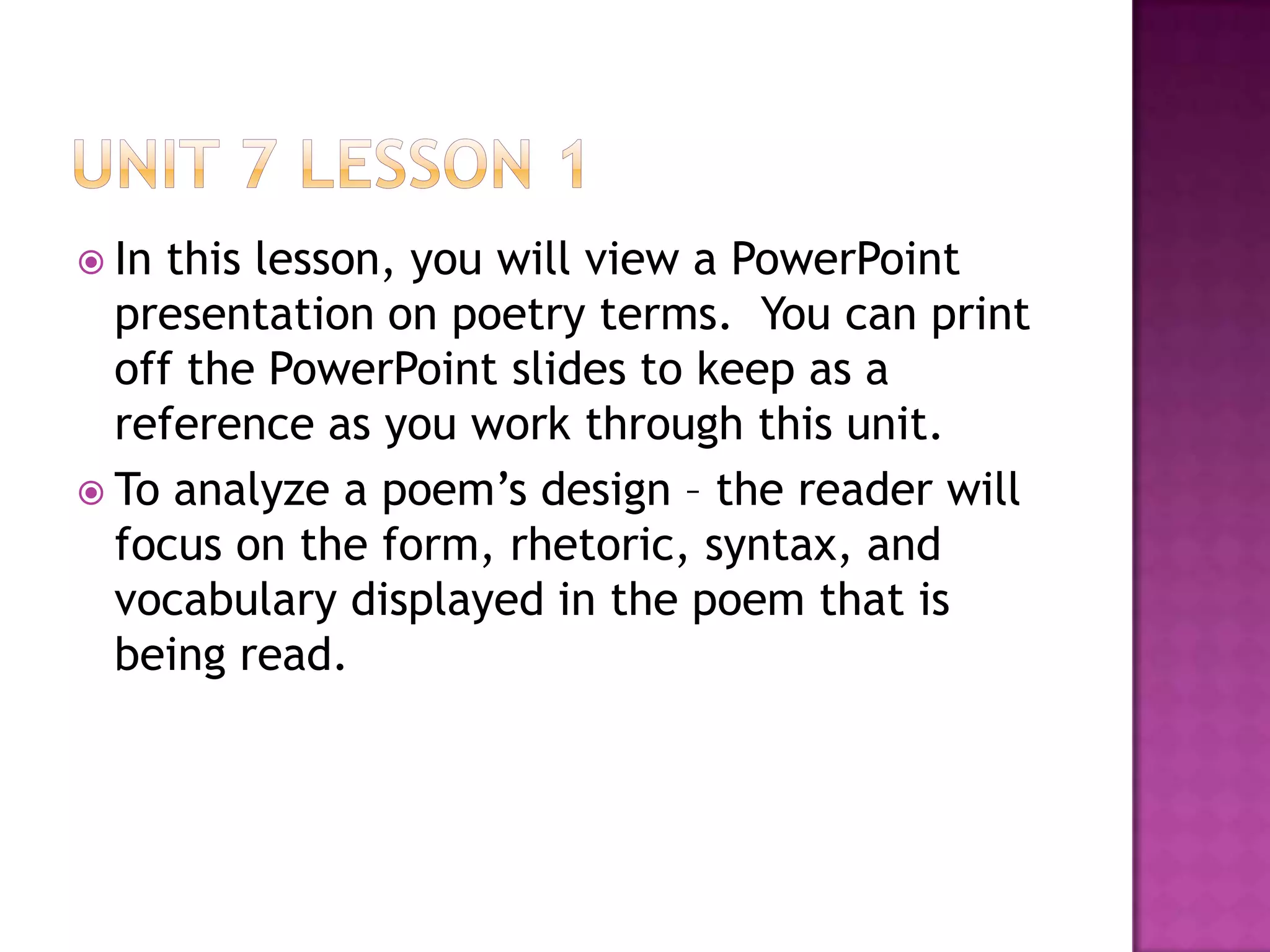 UNIT 7 LESSON 1

• In this lesson, you will view a PowerPoint presentation on poetry terms. You can print off the PowerPoint slides to keep as a reference as you work through this unit.

• To analyze a poem's design – the reader will focus on the form, rhetoric, syntax, and vocabulary displayed in the poem that is being read.